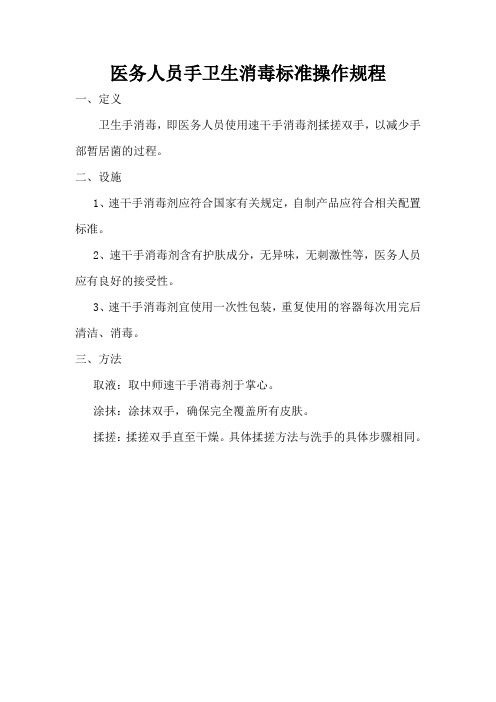 医务人员手卫生消毒标准操作规程

一、定义

卫生手消毒，即医务人员使用速干手消毒剂揉搓双手，以减少手部暂居菌的过程。

二、设施

1、速干手消毒剂应符合国家有关规定，自制产品应符合相关配置标准。

2、速干手消毒剂含有护肤成分，无异味，无刺激性等，医务人员应有良好的接受性。

3、速干手消毒剂宜使用一次性包装，重复使用的容器每次用完后清洁、消毒。

三、方法

取液：取中师速干手消毒剂于掌心。

涂抹：涂抹双手，确保完全覆盖所有皮肤。

揉搓：揉搓双手直至干燥。具体揉搓方法与洗手的具体步骤相同。